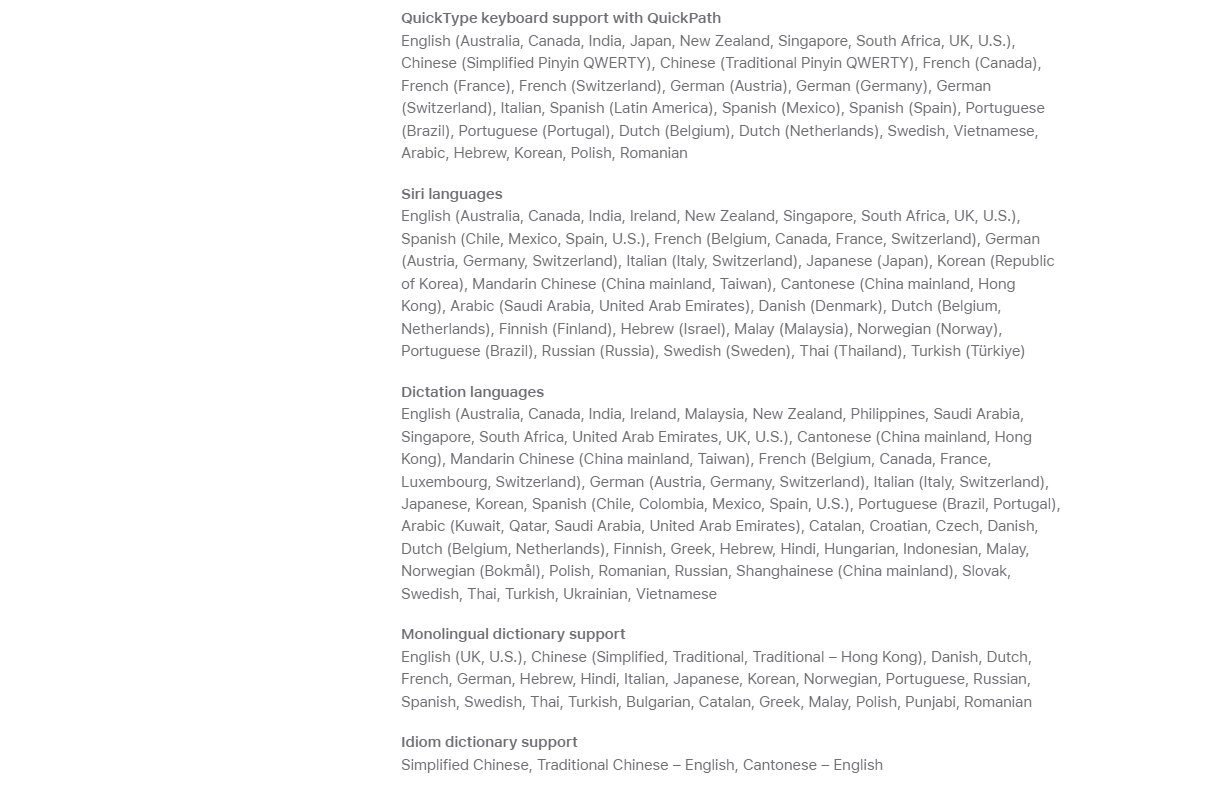 QuickType keyboard support with QuickPath
English (Australia, Canada, India, Japan, New Zealand, Singapore, South Africa, UK, U.S.), Chinese (Simplified Pinyin QWERTY), Chinese (Traditional Pinyin QWERTY), French (Canada), French (France), French (Switzerland), German (Austria), German (Germany), German (Switzerland), Italian, Spanish (Latin America), Spanish (Mexico), Spanish (Spain), Portuguese (Brazil), Portuguese (Portugal), Dutch (Belgium), Dutch (Netherlands), Swedish, Vietnamese, Arabic, Hebrew, Korean, Polish, Romanian

Siri languages
English (Australia, Canada, India, Ireland, New Zealand, Singapore, South Africa, UK, U.S.), Spanish (Chile, Mexico, Spain, U.S.), French (Belgium, Canada, France, Switzerland), German (Austria, Germany, Switzerland), Italian (Italy, Switzerland), Japanese (Japan), Korean (Republic of Korea), Mandarin Chinese (China mainland, Taiwan), Cantonese (China mainland, Hong Kong), Arabic (Saudi Arabia, United Arab Emirates), Danish (Denmark), Dutch (Belgium, Netherlands), Finnish (Finland), Hebrew (Israel), Malay (Malaysia), Norwegian (Norway), Portuguese (Brazil), Russian (Russia), Swedish (Sweden), Thai (Thailand), Turkish (Türkiye)

Dictation languages
English (Australia, Canada, India, Ireland, Malaysia, New Zealand, Philippines, Saudi Arabia, Singapore, South Africa, United Arab Emirates, UK, U.S.), Cantonese (China mainland, Hong Kong), Mandarin Chinese (China mainland, Taiwan), French (Belgium, Canada, France, Luxembourg, Switzerland), German (Austria, Germany, Switzerland), Italian (Italy, Switzerland), Japanese, Korean, Spanish (Chile, Colombia, Mexico, Spain, U.S.), Portuguese (Brazil, Portugal), Arabic (Kuwait, Qatar, Saudi Arabia, United Arab Emirates), Catalan, Croatian, Czech, Danish, Dutch (Belgium, Netherlands), Finnish, Greek, Hebrew, Hindi, Hungarian, Indonesian, Malay, Norwegian (Bokmål), Polish, Romanian, Russian, Shanghainese (China mainland), Slovak, Swedish, Thai, Turkish, Ukrainian, Vietnamese

Monolingual dictionary support
English (UK, U.S.), Chinese (Simplified, Traditional, Traditional – Hong Kong), Danish, Dutch, French, German, Hebrew, Hindi, Italian, Japanese, Korean, Norwegian, Portuguese, Russian, Spanish, Swedish, Thai, Turkish, Bulgarian, Catalan, Greek, Malay, Polish, Punjabi, Romanian

Idiom dictionary support
Simplified Chinese, Traditional Chinese – English, Cantonese – English